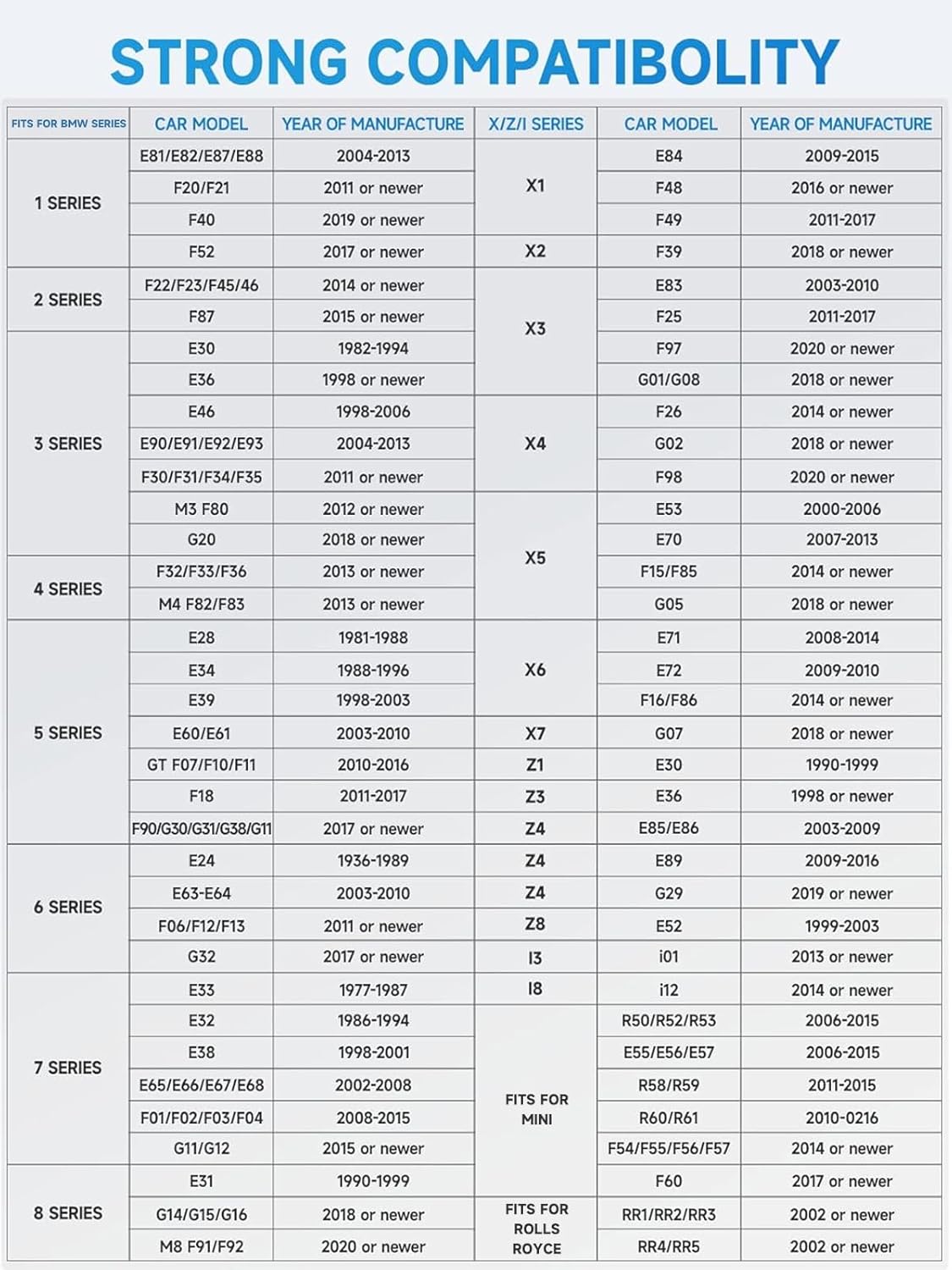 STRONG COMPATIBOLITY

| FITS FOR BMW SERIES | CAR MODEL | YEAR OF MANUFACTURE | X/Z/I SERIES | CAR MODEL | YEAR OF MANUFACTURE |
|---|---|---|---|---|---|
| 1 SERIES | E81/E82/E87/E88 | 2004-2013 | X1 | E84 | 2009-2015 |
| | F20/F21 | 2011 or newer | | F48 | 2016 or newer |
| | F40 | 2019 or newer | | F49 | 2011-2017 |
| | F52 | 2017 or newer | X2 | F39 | 2018 or newer |
| 2 SERIES | F22/F23/F45/46 | 2014 or newer | X3 | E83 | 2003-2010 |
| | F87 | 2015 or newer | | F25 | 2011-2017 |
| 3 SERIES | E30 | 1982-1994 | | F97 | 2020 or newer |
| | E36 | 1998 or newer | | G01/G08 | 2018 or newer |
| | E46 | 1998-2006 | X4 | F26 | 2014 or newer |
| | E90/E91/E92/E93 | 2004-2013 | | G02 | 2018 or newer |
| | F30/F31/F34/F35 | 2011 or newer | | F98 | 2020 or newer |
| | M3 F80 | 2012 or newer | X5 | E53 | 2000-2006 |
| | G20 | 2018 or newer | | E70 | 2007-2013 |
| 4 SERIES | F32/F33/F36 | 2013 or newer | | F15/F85 | 2014 or newer |
| | M4 F82/F83 | 2013 or newer | | G05 | 2018 or newer |
| 5 SERIES | E28 | 1981-1988 | X6 | E71 | 2008-2014 |
| | E34 | 1988-1996 | | E72 | 2009-2010 |
| | E39 | 1998-2003 | | F16/F86 | 2014 or newer |
| | E60/E61 | 2003-2010 | X7 | G07 | 2018 or newer |
| | GT F07/F10/F11 | 2010-2016 | Z1 | E30 | 1990-1999 |
| | F18 | 2011-2017 | Z3 | E36 | 1998 or newer |
| | F90/G30/G31/G38/G11 | 2017 or newer | Z4 | E85/E86 | 2003-2009 |
| 6 SERIES | E24 | 1936-1989 | Z4 | E89 | 2009-2016 |
| | E63-E64 | 2003-2010 | Z4 | G29 | 2019 or newer |
| | F06/F12/F13 | 2011 or newer | Z8 | E52 | 1999-2003 |
| | G32 | 2017 or newer | I3 | i01 | 2013 or newer |
| 7 SERIES | E33 | 1977-1987 | I8 | i12 | 2014 or newer |
| | E32 | 1986-1994 | FITS FOR MINI | R50/R52/R53 | 2006-2015 |
| | E38 | 1998-2001 | | E55/E56/E57 | 2006-2015 |
| | E65/E66/E67/E68 | 2002-2008 | | R58/R59 | 2011-2015 |
| | F01/F02/F03/F04 | 2008-2015 | | R60/R61 | 2010-0216 |
| | G11/G12 | 2015 or newer | | F54/F55/F56/F57 | 2014 or newer |
| 8 SERIES | E31 | 1990-1999 | | F60 | 2017 or newer |
| | G14/G15/G16 | 2018 or newer | FITS FOR ROLLS ROYCE | RR1/RR2/RR3 | 2002 or newer |
| | M8 F91/F92 | 2020 or newer | | RR4/RR5 | 2002 or newer |